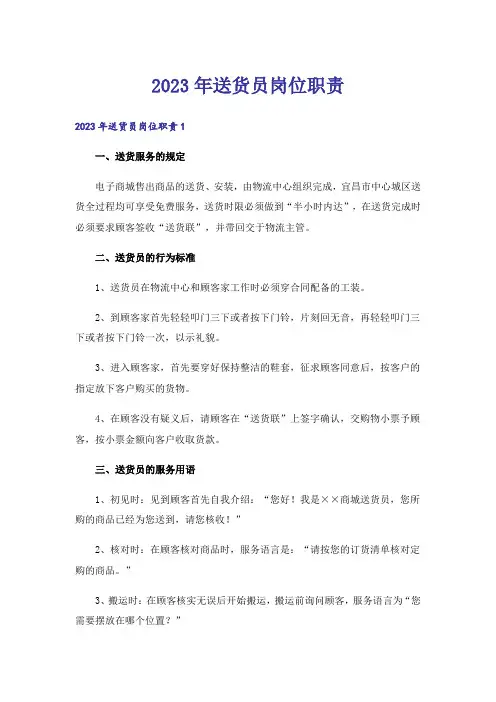 2023年送货员岗位职责

2023年送货员岗位职责1

一、送货服务的规定

电子商城售出商品的送货、安装，由物流中心组织完成，宜昌市中心城区送货全过程均可享受免费服务，送货时限必须做到“半小时内达”，在送货完成时必须要求顾客签收“送货联”，并带回交于物流主管。

二、送货员的行为标准

1、送货员在物流中心和顾客家工作时必须穿合同配备的工装。

2、到顾客家首先轻轻叩门三下或者按下门铃，片刻回无音，再轻轻叩门三下或者按下门铃一次，以示礼貌。

3、进入顾客家，首先要穿好保持整洁的鞋套，征求顾客同意后，按客户的指定放下客户购买的货物。

4、在顾客没有疑义后，请顾客在“送货联”上签字确认，交购物小票予顾客，按小票金额向客户收取货款。

三、送货员的服务用语

1、初见时：见到顾客首先自我介绍：“您好！我是××商城送货员，您所购的商品已经为您送到，请您核收！”

2、核对时：在顾客核对商品时，服务语言是：“请按您的订货清单核对定购的商品。”

3、搬运时：在顾客核实无误后开始搬运，搬运前询问顾客，服务语言为“您需要摆放在哪个位置？”